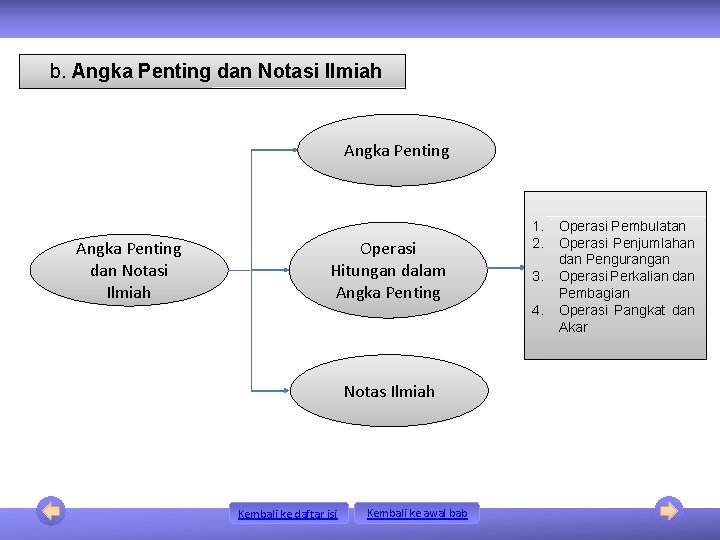 b. Angka Penting dan Notasi Ilmiah

Angka Penting dan Notasi Ilmiah

Angka Penting

Operasi Hitungan dalam Angka Penting

Notas Ilmiah

1. Operasi Pembulatan
2. Operasi Penjumlahan dan Pengurangan
3. Operasi Perkalian dan Pembagian
4. Operasi Pangkat dan Akar

Kembali ke daftar isi

Kembali ke awal bab